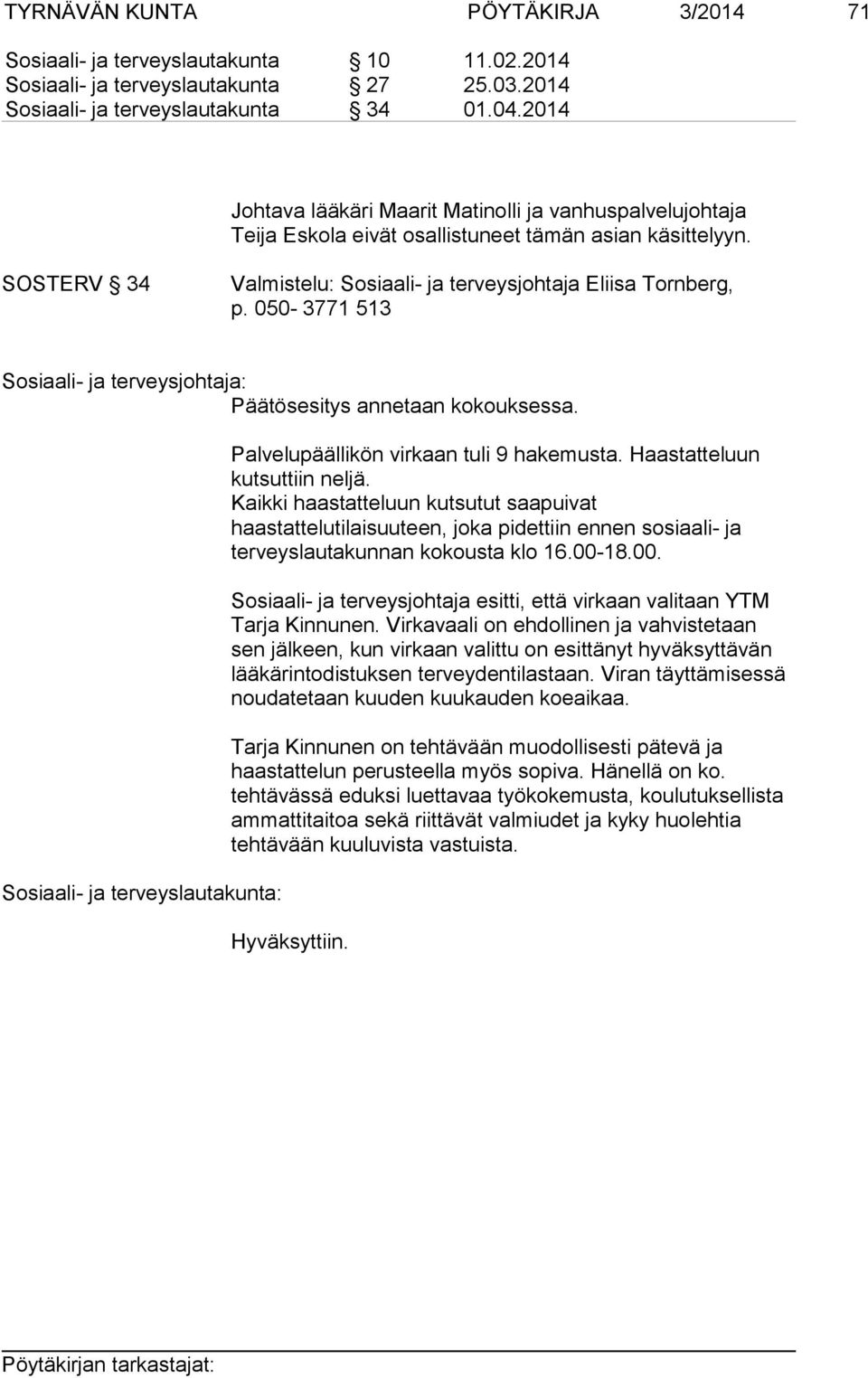 TYRNÄVÄN KUNTA PÖYTÄKIRJA 3/2014 71

Sosiaali- ja terveyslautakunta § 10 11.02.2014
Sosiaali- ja terveyslautakunta § 27 25.03.2014
Sosiaali- ja terveyslautakunta § 34 01.04.2014

Johtava lääkäri Maarit Matinolli ja vanhuspalvelujohtaja Teija Eskola eivät osallistuneet tämän asian käsittelyyn.

SOSTERV § 34 Valmistelu: Sosiaali- ja terveysjohtaja Eliisa Tornberg, p. 050- 3771 513

Sosiaali- ja terveysjohtaja:
Päätösesitys annetaan kokouksessa.

Palvelupäällikön virkaan tuli 9 hakemusta. Haastatteluun kutsuttiin neljä.
Kaikki haastatteluun kutsutut saapuivat haastattelutilaisuuteen, joka pidettiin ennen sosiaali- ja terveyslautakunnan kokousta klo 16.00-18.00.

Sosiaali- ja terveysjohtaja esitti, että virkaan valitaan YTM Tarja Kinnunen. Virkavaali on ehdollinen ja vahvistetaan sen jälkeen, kun virkaan valittu on esittänyt hyväksyttävän lääkärintodistuksen terveydentilastaan. Viran täyttämisessä noudatetaan kuuden kuukauden koeaikaa.

Tarja Kinnunen on tehtävään muodollisesti pätevä ja haastattelun perusteella myös sopiva. Hänellä on ko. tehtävässä eduksi luettavaa työkokemusta, koulutuksellista ammattitaitoa sekä riittävät valmiudet ja kyky huolehtia tehtävään kuuluvista vastuista.

Sosiaali- ja terveyslautakunta:

Hyväksyttiin.

Pöytäkirjan tarkastajat: